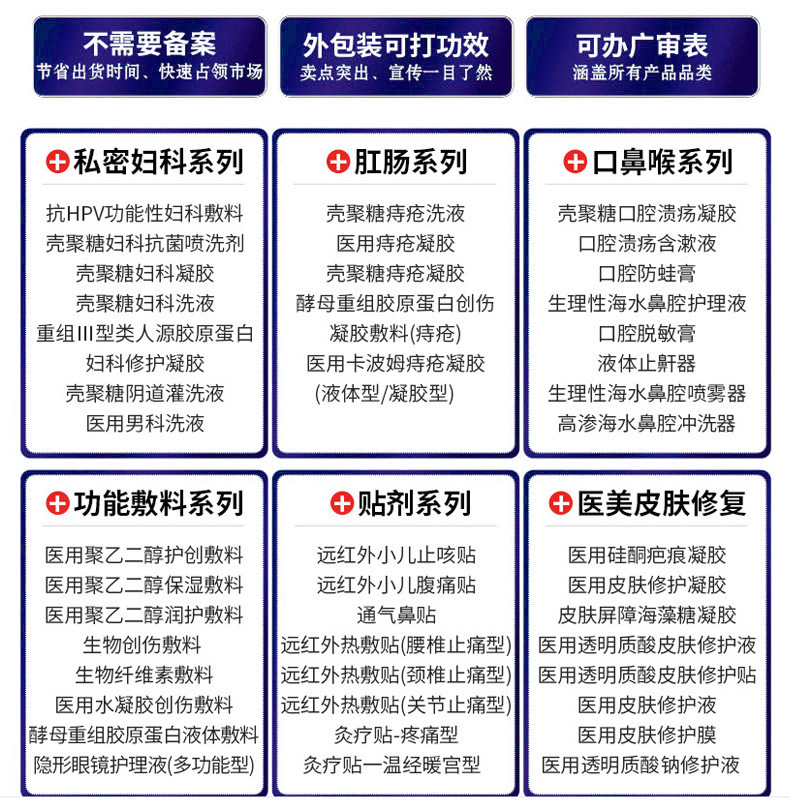 不需要备案
节省出货时间、快速占领市场

外包装可打功效
卖点突出、宣传一目了然

可办广审表
涵盖所有产品品类

私密妇科系列
抗HPV功能性妇科敷料
壳聚糖妇科抗菌喷洗剂
壳聚糖妇科凝胶
壳聚糖妇科洗液
重组Ⅲ型类人源胶原蛋白
妇科修护凝胶
壳聚糖阴道灌洗液
医用男科洗液

肛肠系列
壳聚糖痔疮洗液
医用痔疮凝胶
壳聚糖痔疮凝胶
酵母重组胶原蛋白创伤
凝胶敷料(痔疮)
医用卡波姆痔疮凝胶
(液体型/凝胶型)

口鼻喉系列
壳聚糖口腔溃疡凝胶
口腔溃疡含漱液
口腔防蛀膏
生理性海水鼻腔护理液
口腔脱敏膏
液体止鼾器
生理性海水鼻腔喷雾器
高渗海水鼻腔冲洗器

功能敷料系列
医用聚乙二醇护创敷料
医用聚乙二醇保湿敷料
医用聚乙二醇润护敷料
生物创伤敷料
生物纤维素敷料
医用水凝胶创伤敷料
酵母重组胶原蛋白液体敷料
隐形眼镜护理液(多功能型)

贴剂系列
远红外小儿止咳贴
远红外小儿腹痛贴
通气鼻贴
远红外热敷贴(腰椎止痛型)
远红外热敷贴(颈椎止痛型)
远红外热敷贴(关节止痛型)
灸疗贴-疼痛型
灸疗贴一温经暖宫型

医美皮肤修复
医用硅酮疤痕凝胶
医用皮肤修护凝胶
皮肤屏障海藻糖凝胶
医用透明质酸皮肤修护液
医用透明质酸皮肤修护贴
医用皮肤修护液
医用皮肤修护膜
医用透明质酸钠修护液